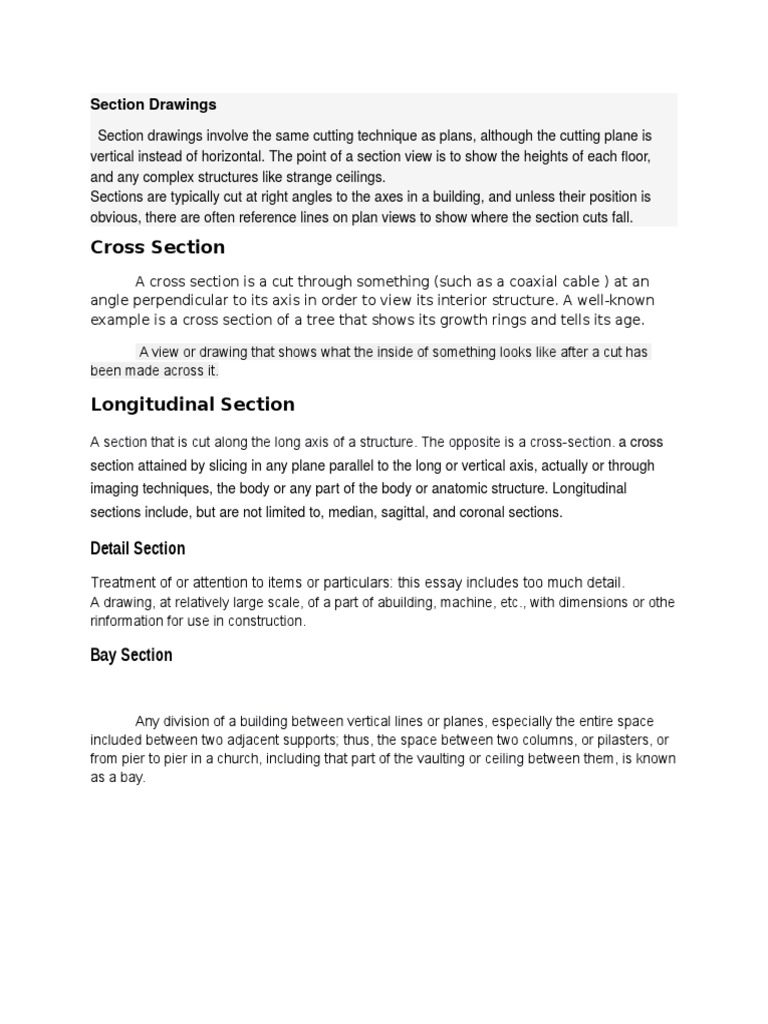 Section Drawings

Section drawings involve the same cutting technique as plans, although the cutting plane is vertical instead of horizontal. The point of a section view is to show the heights of each floor, and any complex structures like strange ceilings.
Sections are typically cut at right angles to the axes in a building, and unless their position is obvious, there are often reference lines on plan views to show where the section cuts fall.

Cross Section

A cross section is a cut through something (such as a coaxial cable ) at an angle perpendicular to its axis in order to view its interior structure. A well-known example is a cross section of a tree that shows its growth rings and tells its age.

A view or drawing that shows what the inside of something looks like after a cut has been made across it.

Longitudinal Section

A section that is cut along the long axis of a structure. The opposite is a cross-section. a cross section attained by slicing in any plane parallel to the long or vertical axis, actually or through imaging techniques, the body or any part of the body or anatomic structure. Longitudinal sections include, but are not limited to, median, sagittal, and coronal sections.

Detail Section

Treatment of or attention to items or particulars: this essay includes too much detail.
A drawing, at relatively large scale, of a part of abuilding, machine, etc., with dimensions or othe rinformation for use in construction.

Bay Section

Any division of a building between vertical lines or planes, especially the entire space included between two adjacent supports; thus, the space between two columns, or pilasters, or from pier to pier in a church, including that part of the vaulting or ceiling between them, is known as a bay.